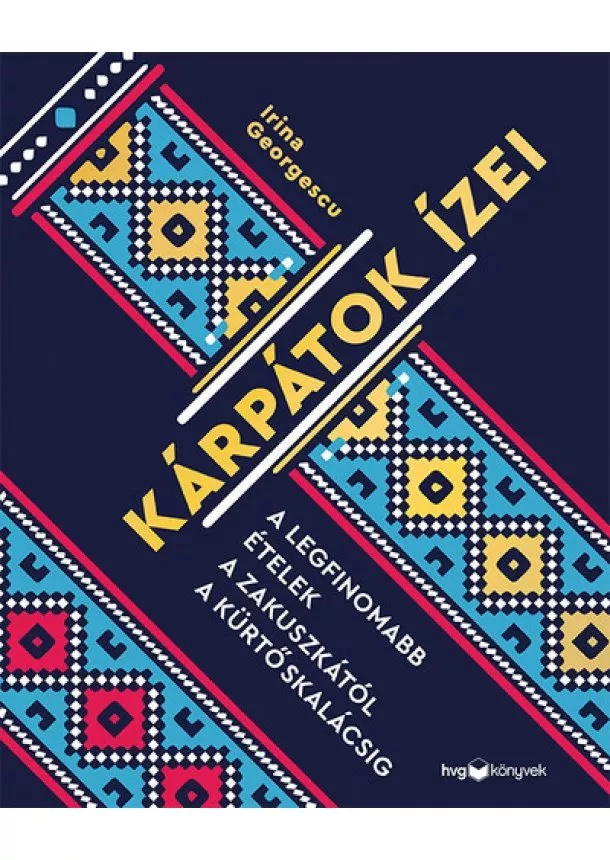 Irina Georgescu

KÁRPÁTOK ÍZEI

A LEGFINOMABB ÉTELEK A ZAKUSZKÁTÓL A KÜRTŐSKALÁCSIG

hvg könyvek